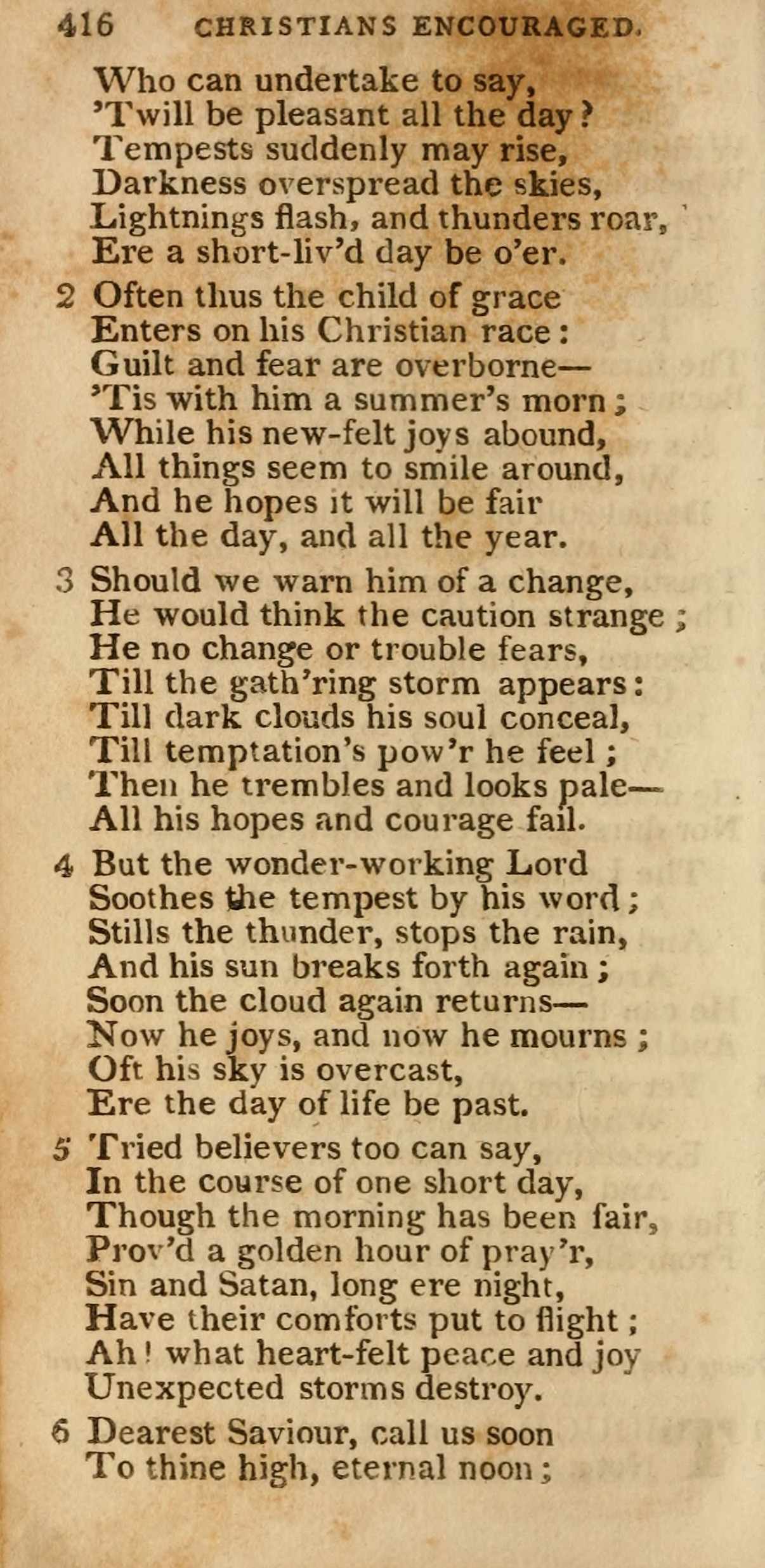 416 CHRISTIANS ENCOURAGED.

Who can undertake to say,
'Twill be pleasant all the day?
Tempests suddenly may rise,
Darkness overspread the skies,
Lightnings flash, and thunders roar,
Ere a short-liv'd day be o'er.

2 Often thus the child of grace
Enters on his Christian race:
Guilt and fear are overborne—
'Tis with him a summer's morn;
While his new-felt joys abound,
All things seem to smile around,
And he hopes it will be fair
All the day, and all the year.

3 Should we warn him of a change,
He would think the caution strange;
He no change or trouble fears,
Till the gath'ring storm appears:
Till dark clouds his soul conceal,
Till temptation's pow'r he feel;
Then he trembles and looks pale—
All his hopes and courage fail.

4 But the wonder-working Lord
Soothes the tempest by his word;
Stills the thunder, stops the rain,
And his sun breaks forth again;
Soon the cloud again returns—
Now he joys, and now he mourns;
Oft his sky is overcast,
Ere the day of life be past.

5 Tried believers too can say,
In the course of one short day,
Though the morning has been fair,
Prov'd a golden hour of pray'r,
Sin and Satan, long ere night,
Have their comforts put to flight;
Ah! what heart-felt peace and joy
Unexpected storms destroy.

6 Dearest Saviour, call us soon
To thine high, eternal noon;